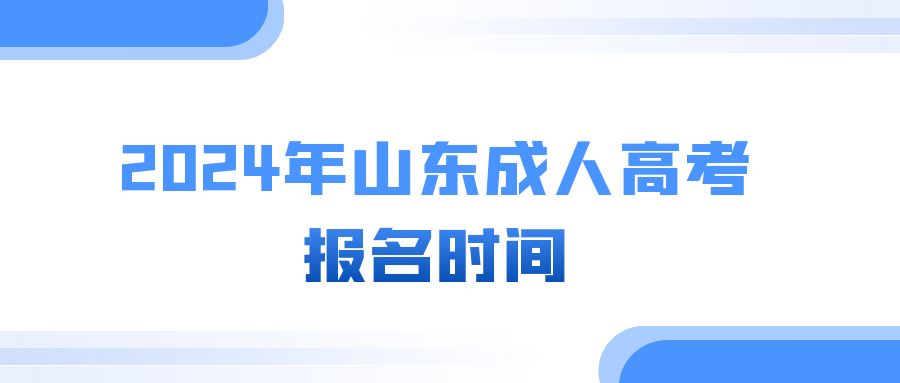 2024年山东成人高考

报名时间